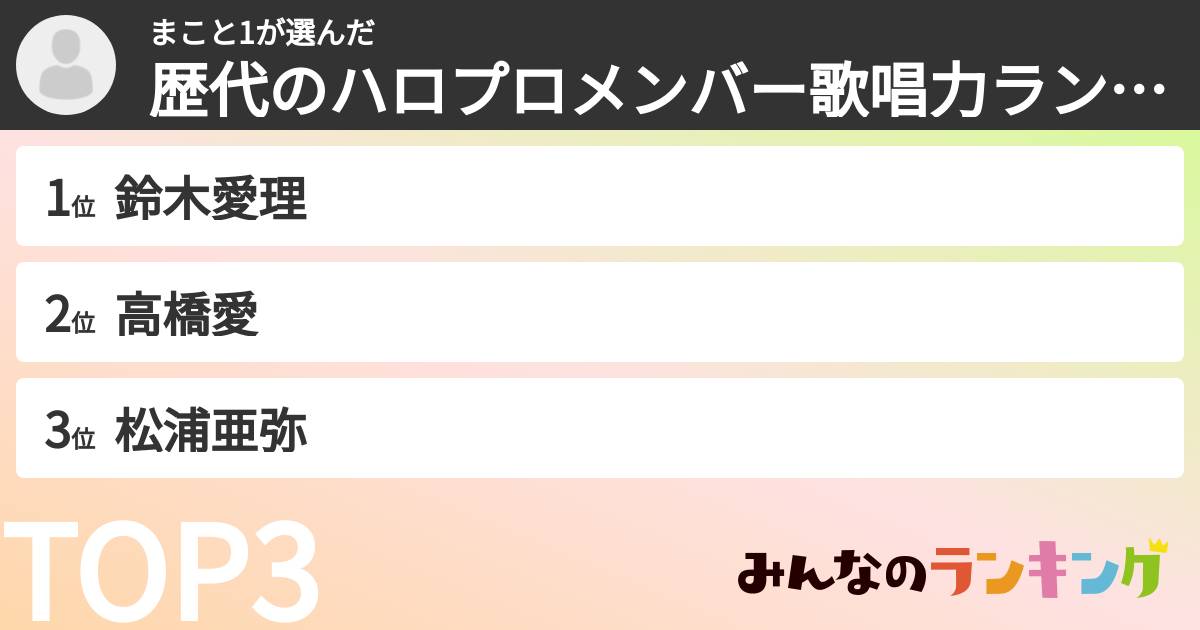 まこと1が選んだ
歴代のハロプロメンバー歌唱力ラン…

1位 鈴木愛理
2位 高橋愛
3位 松浦亜弥

TOP3

みんなのランキング